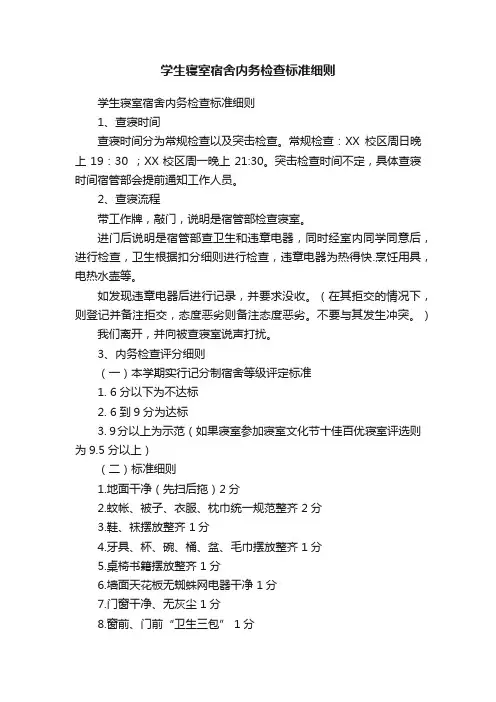 学生寝室宿舍内务检查标准细则

学生寝室宿舍内务检查标准细则

1、查寝时间

查寝时间分为常规检查以及突击检查。常规检查：XX 校区周日晚上 19：30 ；XX 校区周一晚上 21:30。突击检查时间不定，具体查寝时间宿管部会提前通知工作人员。

2、查寝流程

带工作牌，敲门，说明是宿管部检查寝室。

进门后说明是宿管部查卫生和违章电器，同时经室内同学同意后，进行检查，卫生根据扣分细则进行检查，违章电器为热得快.烹饪用具，电热水壶等。

如发现违章电器后进行记录，并要求没收。（在其拒交的情况下，则登记并备注拒交，态度恶劣则备注态度恶劣。不要与其发生冲突。）

我们离开，并向被查寝室说声打扰。

3、内务检查评分细则

（一）本学期实行记分制宿舍等级评定标准

1. 6 分以下为不达标

2. 6 到 9 分为达标

3. 9 分以上为示范（如果寝室参加寝室文化节十佳百优寝室评选则为 9.5 分以上）

（二）标准细则

1.地面干净（先扫后拖）2 分

2.蚊帐、被子、衣服、枕巾统一规范整齐 2 分

3.鞋、袜摆放整齐 1 分

4.牙具、杯、碗、桶、盆、毛巾摆放整齐 1 分

5.桌椅书籍摆放整齐 1 分

6.墙面天花板无蜘蛛网电器干净 1 分

7.门窗干净、无灰尘 1 分

8.窗前、门前“卫生三包” 1 分